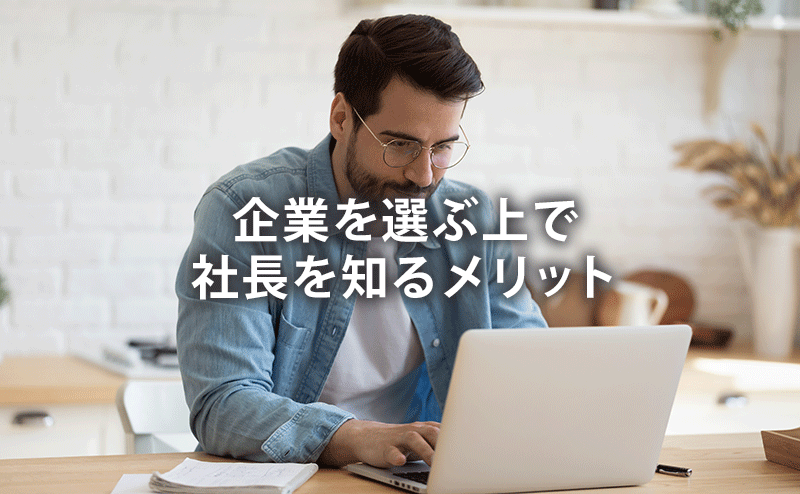 企業を選ぶ上で
社長を知るメリット